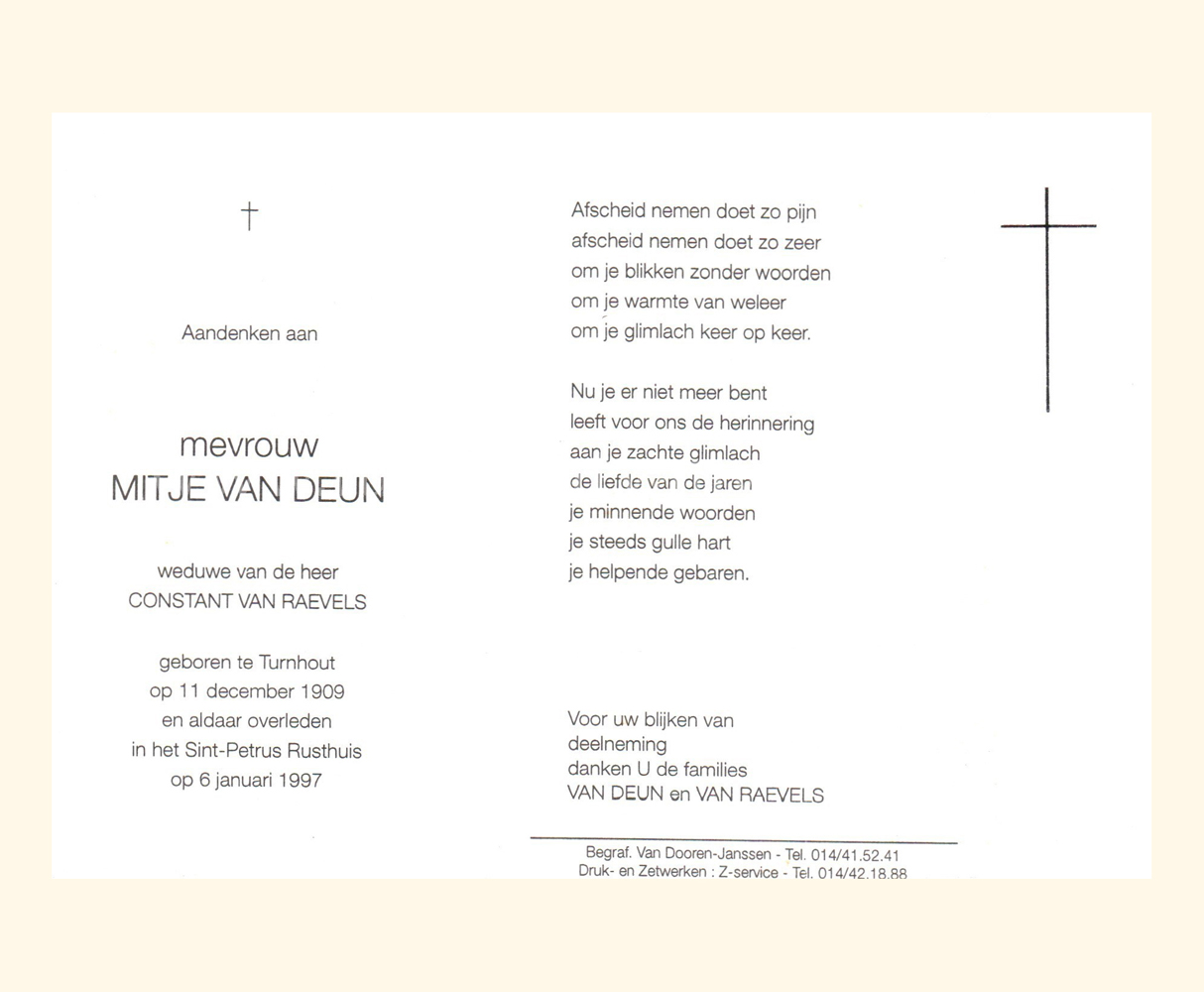 †

Aandenken aan

mevrouw
MITJE VAN DEUN

weduwe van de heer
CONSTANT VAN RAEVELS

geboren te Turnhout
op 11 december 1909
en aldaar overleden
in het Sint-Petrus Rusthuis
op 6 januari 1997

Afscheid nemen doet zo pijn
afscheid nemen doet zo zeer
om je blikken zonder woorden
om je warmte van weleer
om je glimlach keer op keer.

Nu je er niet meer bent
leeft voor ons de herinnering
aan je zachte glimlach
de liefde van de jaren
je minnende woorden
je steeds gulle hart
je helpende gebaren.

Voor uw blijken van
deelneming
danken U de families
VAN DEUN en VAN RAEVELS

Begraf. Van Dooren-Janssen - Tel. 014/41.52.41
Druk- en Zetwerken : Z-service - Tel. 014/42.18.88